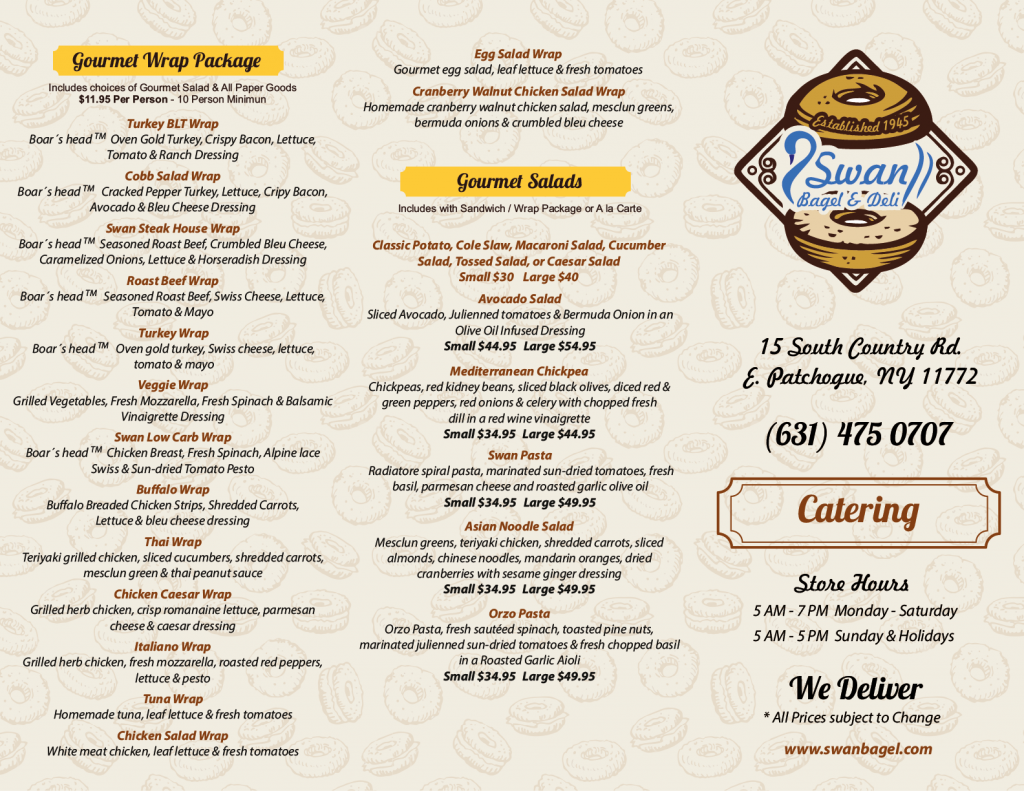 Gourmet Wrap Package

Includes choices of Gourmet Salad & All Paper Goods
$11.95 Per Person - 10 Person Minimun

Turkey BLT Wrap
Boar´s head™ Oven Gold Turkey, Crispy Bacon, Lettuce, Tomato & Ranch Dressing

Cobb Salad Wrap
Boar´s head™ Cracked Pepper Turkey, Lettuce, Cripy Bacon, Avocado & Bleu Cheese Dressing

Swan Steak House Wrap
Boar´s head™ Seasoned Roast Beef, Crumbled Bleu Cheese, Caramelized Onions, Lettuce & Horseradish Dressing

Roast Beef Wrap
Boar´s head™ Seasoned Roast Beef, Swiss Cheese, Lettuce, Tomato & Mayo

Turkey Wrap
Boar´s head™ Oven gold turkey, Swiss cheese, lettuce, tomato & mayo

Veggie Wrap
Grilled Vegetables, Fresh Mozzarella, Fresh Spinach & Balsamic Vinaigrette Dressing

Swan Low Carb Wrap
Boar´s head™ Chicken Breast, Fresh Spinach, Alpine lace Swiss & Sun-dried Tomato Pesto

Buffalo Wrap
Buffalo Breaded Chicken Strips, Shredded Carrots, Lettuce & bleu cheese dressing

Thai Wrap
Teriyaki grilled chicken, sliced cucumbers, shredded carrots, mesclun green & thai peanut sauce

Chicken Caesar Wrap
Grilled herb chicken, crisp romanaine lettuce, parmesan cheese & caesar dressing

Italiano Wrap
Grilled herb chicken, fresh mozzarella, roasted red peppers, lettuce & pesto

Tuna Wrap
Homemade tuna, leaf lettuce & fresh tomatoes

Chicken Salad Wrap
White meat chicken, leaf lettuce & fresh tomatoes

Egg Salad Wrap
Gourmet egg salad, leaf lettuce & fresh tomatoes

Cranberry Walnut Chicken Salad Wrap
Homemade cranberry walnut chicken salad, mesclun greens, bermuda onions & crumbled bleu cheese

Gourmet Salads

Includes with Sandwich / Wrap Package or A la Carte

Classic Potato, Cole Slaw, Macaroni Salad, Cucumber Salad, Tossed Salad, or Caesar Salad
Small $30 Large $40

Avocado Salad
Sliced Avocado, Julienned tomatoes & Bermuda Onion in an Olive Oil Infused Dressing
Small $44.95 Large $54.95

Mediterranean Chickpea
Chickpeas, red kidney beans, sliced black olives, diced red & green peppers, red onions & celery with chopped fresh dill in a red wine vinaigrette
Small $34.95 Large $44.95

Swan Pasta
Radiatore spiral pasta, marinated sun-dried tomatoes, fresh basil, parmesan cheese and roasted garlic olive oil
Small $34.95 Large $49.95

Asian Noodle Salad
Mesclun greens, teriyaki chicken, shredded carrots, sliced almonds, chinese noodles, mandarin oranges, dried cranberries with sesame ginger dressing
Small $34.95 Large $49.95

Orzo Pasta
Orzo Pasta, fresh sautéed spinach, toasted pine nuts, marinated julienned sun-dried tomatoes & fresh chopped basil in a Roasted Garlic Aioli
Small $34.95 Large $49.95

Established 1945
Swan
Bagel & Deli

15 South Country Rd.
E. Patchogue, NY 11772

(631) 475 0707

Catering

Store Hours
5 AM - 7 PM Monday - Saturday
5 AM - 5 PM Sunday & Holidays

We Deliver
* All Prices subject to Change

www.swanbagel.com